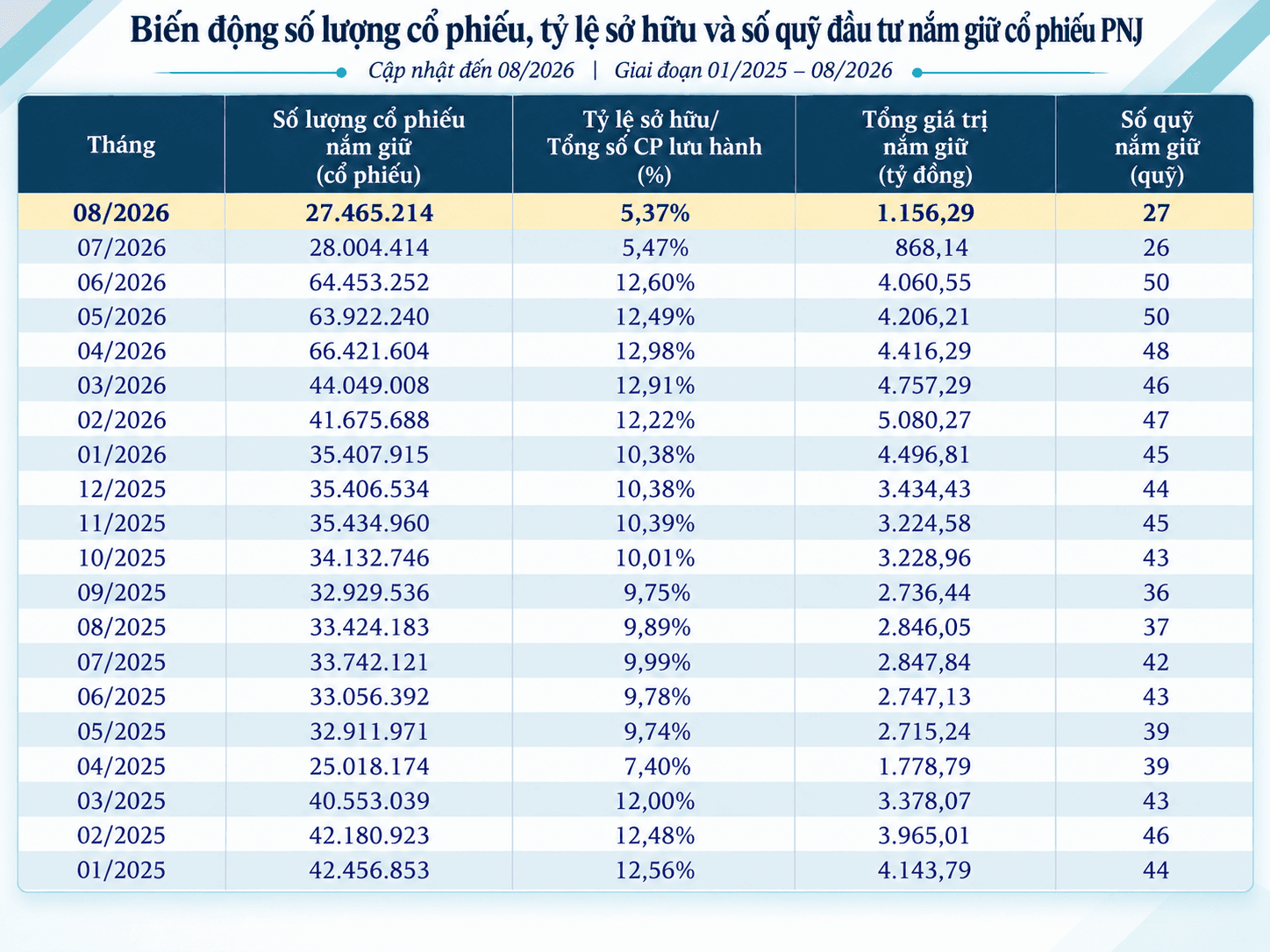 Biến động số lượng cổ phiếu, tỷ lệ sở hữu và số quỹ đầu tư nắm giữ cổ phiếu PNJ

Cập nhật đến 08/2026 | Giai đoạn 01/2025 – 08/2026

| Tháng | Số lượng cổ phiếu nắm giữ (cổ phiếu) | Tỷ lệ sở hữu/ Tổng số CP lưu hành (%) | Tổng giá trị nắm giữ (tỷ đồng) | Số quỹ nắm giữ (quỹ) |
|---|---|---|---|---|
| 08/2026 | 27.465.214 | 5,37% | 1.156,29 | 27 |
| 07/2026 | 28.004.414 | 5,47% | 868,14 | 26 |
| 06/2026 | 64.453.252 | 12,60% | 4.060,55 | 50 |
| 05/2026 | 63.922.240 | 12,49% | 4.206,21 | 50 |
| 04/2026 | 66.421.604 | 12,98% | 4.416,29 | 48 |
| 03/2026 | 44.049.008 | 12,91% | 4.757,29 | 46 |
| 02/2026 | 41.675.688 | 12,22% | 5.080,27 | 47 |
| 01/2026 | 35.407.915 | 10,38% | 4.496,81 | 45 |
| 12/2025 | 35.406.534 | 10,38% | 3.434,43 | 44 |
| 11/2025 | 35.434.960 | 10,39% | 3.224,58 | 45 |
| 10/2025 | 34.132.746 | 10,01% | 3.228,96 | 43 |
| 09/2025 | 32.929.536 | 9,75% | 2.736,44 | 36 |
| 08/2025 | 33.424.183 | 9,89% | 2.846,05 | 37 |
| 07/2025 | 33.742.121 | 9,99% | 2.847,84 | 42 |
| 06/2025 | 33.056.392 | 9,78% | 2.747,13 | 43 |
| 05/2025 | 32.911.971 | 9,74% | 2.715,24 | 39 |
| 04/2025 | 25.018.174 | 7,40% | 1.778,79 | 39 |
| 03/2025 | 40.553.039 | 12,00% | 3.378,07 | 43 |
| 02/2025 | 42.180.923 | 12,48% | 3.965,01 | 46 |
| 01/2025 | 42.456.853 | 12,56% | 4.143,79 | 44 |